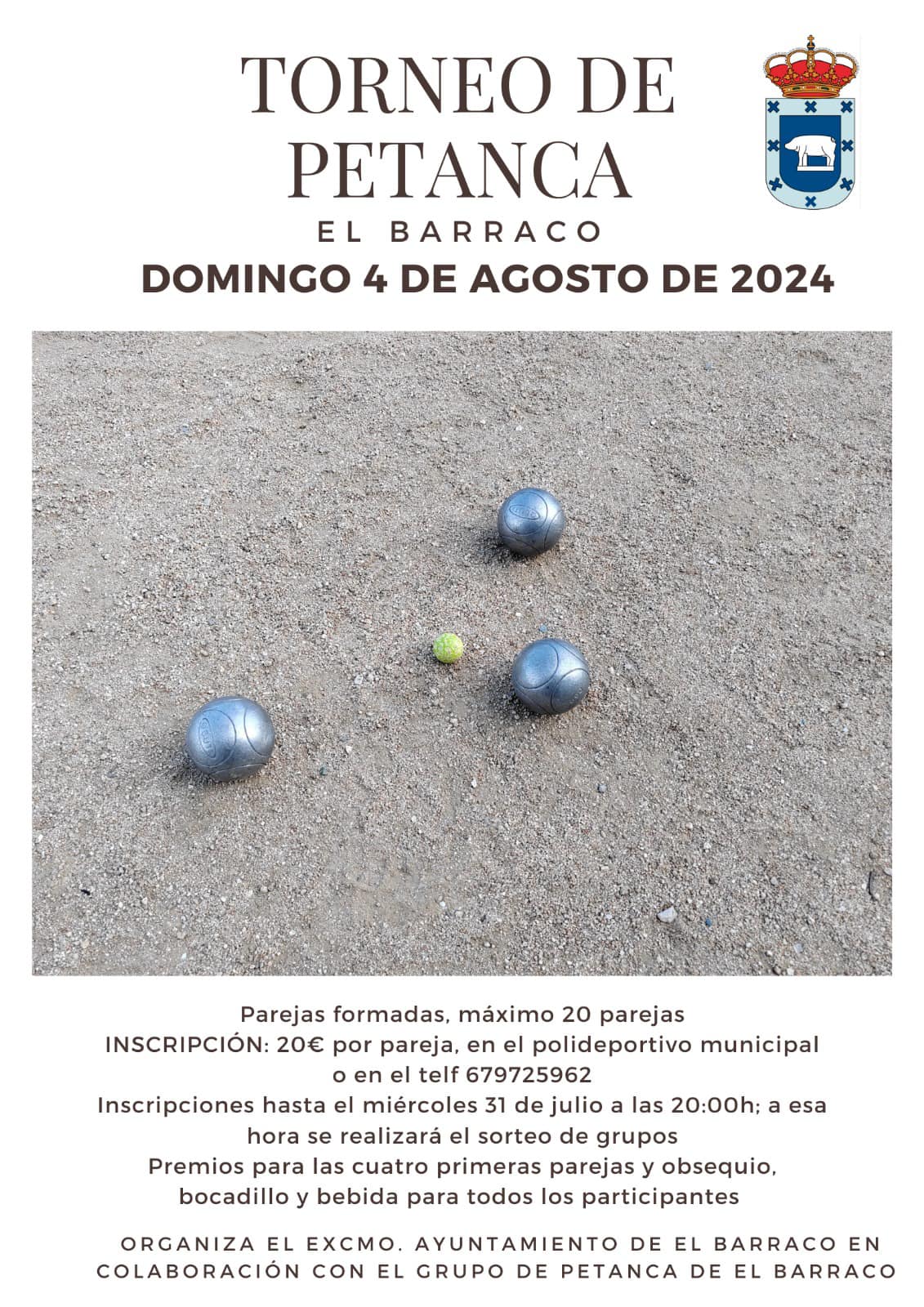 TORNEO DE PETANCA

EL BARRACO

DOMINGO 4 DE AGOSTO DE 2024

Parejas formadas, máximo 20 parejas
INSCRIPCIÓN: 20€ por pareja, en el polideportivo municipal o en el telf 679725962
Inscripciones hasta el miércoles 31 de julio a las 20:00h; a esa hora se realizará el sorteo de grupos
Premios para las cuatro primeras parejas y obsequio, bocadillo y bebida para todos los participantes

ORGANIZA EL EXCMO. AYUNTAMIENTO DE EL BARRACO EN COLABORACIÓN CON EL GRUPO DE PETANCA DE EL BARRACO